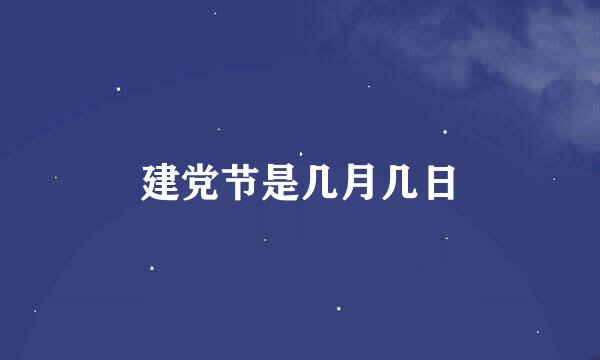 建党节是几月几日